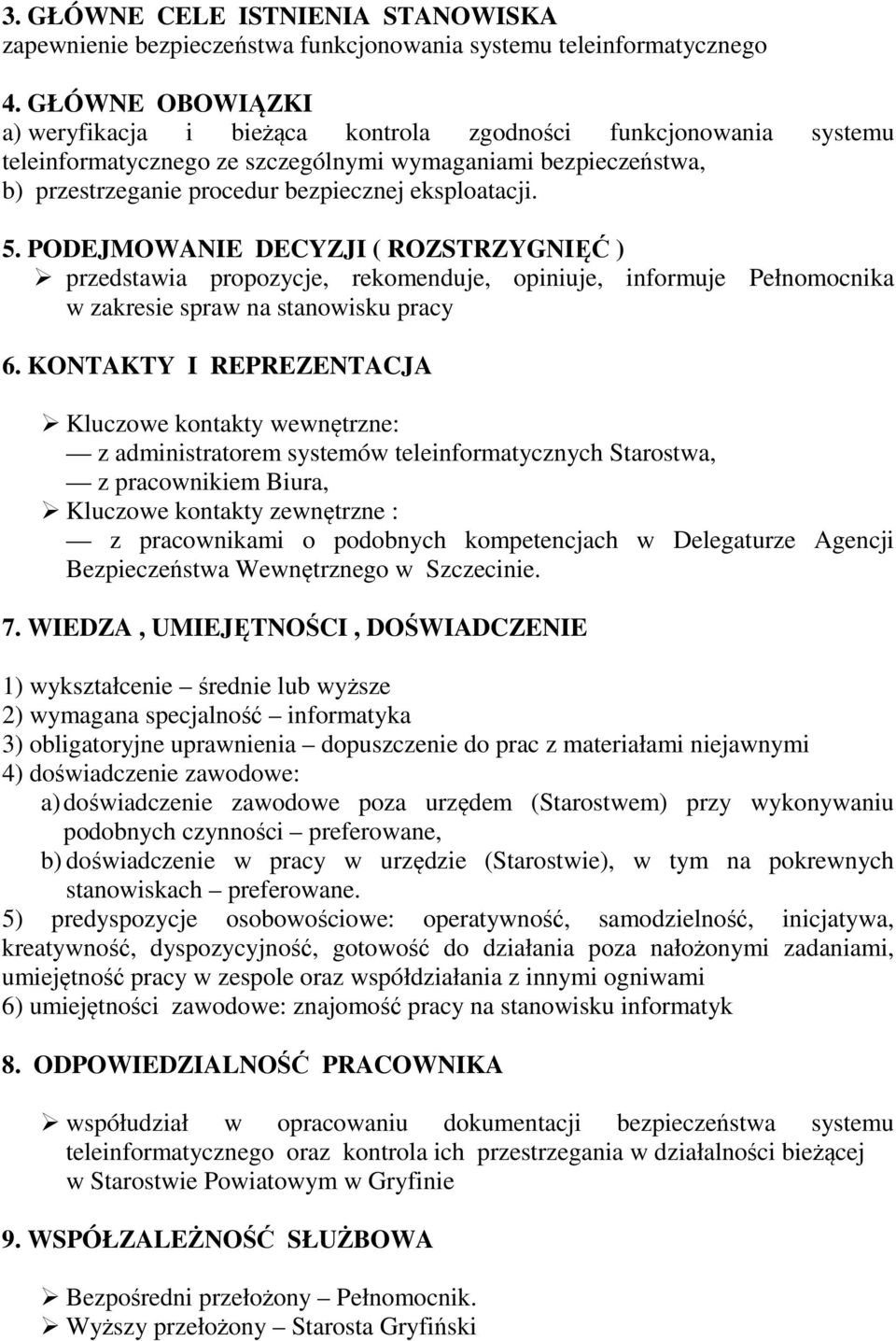 3. GŁÓWNE CELE ISTNIENIA STANOWISKA
zapewnienie bezpieczeństwa funkcjonowania systemu teleinformatycznego

4. GŁÓWNE OBOWIĄZKI
a) weryfikacja i bieżąca kontrola zgodności funkcjonowania systemu teleinformatycznego ze szczególnymi wymaganiami bezpieczeństwa,
b) przestrzeganie procedur bezpiecznej eksploatacji.

5. PODEJMOWANIE DECYZJI ( ROZSTRZYGNIĘĆ )
➢ przedstawia propozycje, rekomenduje, opiniuje, informuje Pełnomocnika w zakresie spraw na stanowisku pracy

6. KONTAKTY I REPREZENTACJA

➢ Kluczowe kontakty wewnętrzne:
— z administratorem systemów teleinformatycznych Starostwa,
— z pracownikiem Biura,
➢ Kluczowe kontakty zewnętrzne :
— z pracownikami o podobnych kompetencjach w Delegaturze Agencji Bezpieczeństwa Wewnętrznego w Szczecinie.

7. WIEDZA , UMIEJĘTNOŚCI , DOŚWIADCZENIE

1) wykształcenie – średnie lub wyższe
2) wymagana specjalność – informatyka
3) obligatoryjne uprawnienia – dopuszczenie do prac z materiałami niejawnymi
4) doświadczenie zawodowe:
a) doświadczenie zawodowe poza urzędem (Starostwem) przy wykonywaniu podobnych czynności – preferowane,
b) doświadczenie w pracy w urzędzie (Starostwie), w tym na pokrewnych stanowiskach – preferowane.
5) predyspozycje osobowościowe: operatywność, samodzielność, inicjatywa, kreatywność, dyspozycyjność, gotowość do działania poza nałożonymi zadaniami, umiejętność pracy w zespole oraz współdziałania z innymi ogniwami
6) umiejętności zawodowe: znajomość pracy na stanowisku informatyk

8. ODPOWIEDZIALNOŚĆ PRACOWNIKA

➢ współudział w opracowaniu dokumentacji bezpieczeństwa systemu teleinformatycznego oraz kontrola ich przestrzegania w działalności bieżącej w Starostwie Powiatowym w Gryfinie

9. WSPÓŁZALEŻNOŚĆ SŁUŻBOWA

➢ Bezpośredni przełożony – Pełnomocnik.
➢ Wyższy przełożony – Starosta Gryfiński